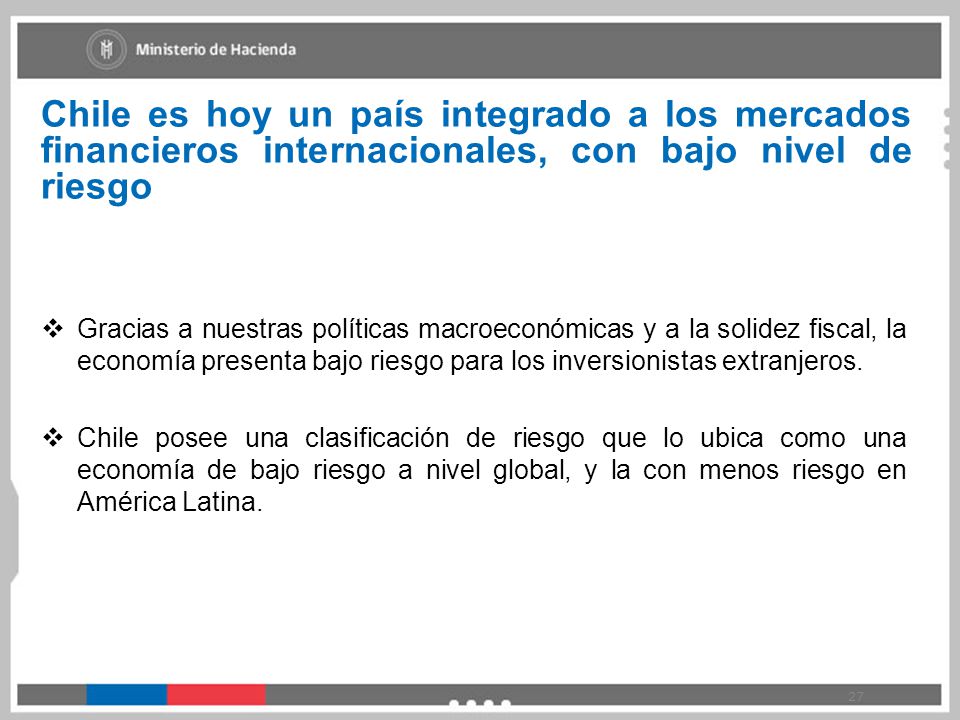 Ministerio de Hacienda

Chile es hoy un país integrado a los mercados financieros internacionales, con bajo nivel de riesgo

❖ Gracias a nuestras políticas macroeconómicas y a la solidez fiscal, la economía presenta bajo riesgo para los inversionistas extranjeros.

❖ Chile posee una clasificación de riesgo que lo ubica como una economía de bajo riesgo a nivel global, y la con menos riesgo en América Latina.

27